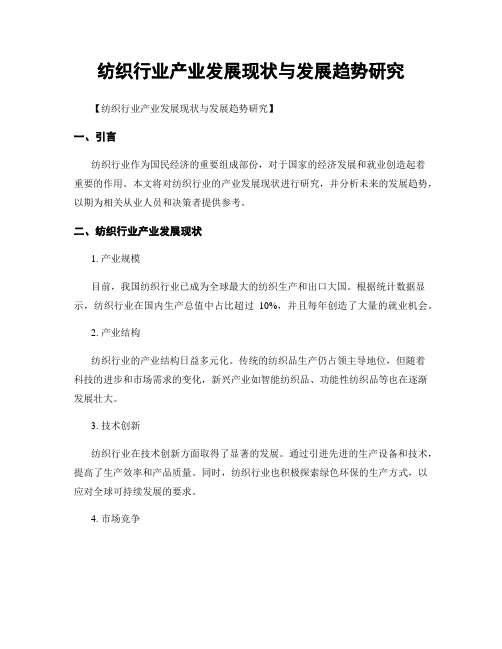 纺织行业产业发展现状与发展趋势研究

【纺织行业产业发展现状与发展趋势研究】

一、引言

纺织行业作为国民经济的重要组成部份，对于国家的经济发展和就业创造起着重要的作用。本文将对纺织行业的产业发展现状进行研究，并分析未来的发展趋势，以期为相关从业人员和决策者提供参考。

二、纺织行业产业发展现状

1. 产业规模

目前，我国纺织行业已成为全球最大的纺织生产和出口大国。根据统计数据显示，纺织行业在国内生产总值中占比超过 10%，并且每年创造了大量的就业机会。

2. 产业结构

纺织行业的产业结构日益多元化。传统的纺织品生产仍占领主导地位，但随着科技的进步和市场需求的变化，新兴产业如智能纺织品、功能性纺织品等也在逐渐发展壮大。

3. 技术创新

纺织行业在技术创新方面取得了显著的发展。通过引进先进的生产设备和技术，提高了生产效率和产品质量。同时，纺织行业也积极探索绿色环保的生产方式，以应对全球可持续发展的要求。

4. 市场竞争